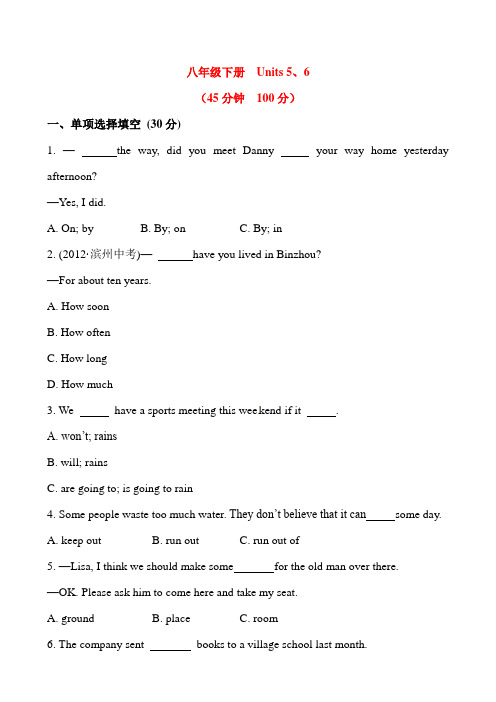 八年级下册　Units 5、6

（45 分钟　100 分）

一、单项选择填空 (30 分)

1. — ______the way, did you meet Danny _____ your way home yesterday afternoon?

—Yes, I did.

A. On; by　　B. By; on　　C. By; in

2. (2012·滨州中考)— ______have you lived in Binzhou?

—For about ten years.

A. How soon

B. How often

C. How long

D. How much

3. We _____ have a sports meeting this weekend if it _____.

A. won't; rains

B. will; rains

C. are going to; is going to rain

4. Some people waste too much water. They don't believe that it can_____some day.

A. keep out　　B. run out　　C. run out of

5. —Lisa, I think we should make some_______for the old man over there.

—OK. Please ask him to come here and take my seat.

A. ground　　B. place　　C. room

6. The company sent _______ books to a village school last month.